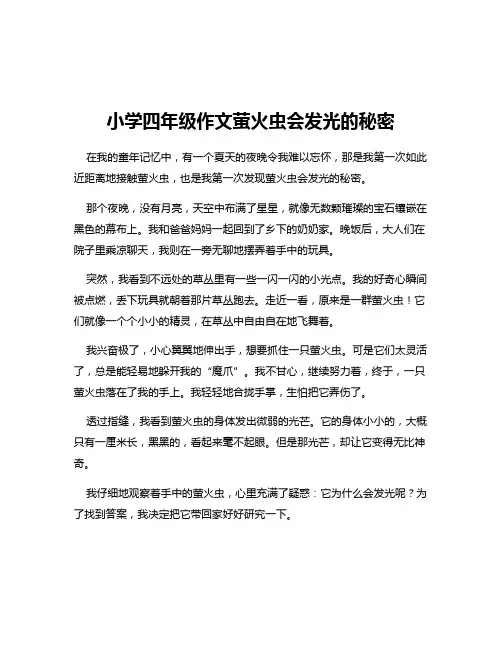 小学四年级作文萤火虫会发光的秘密

在我的童年记忆中，有一个夏天的夜晚令我难以忘怀，那是我第一次如此近距离地接触萤火虫，也是我第一次发现萤火虫会发光的秘密。

那个夜晚，没有月亮，天空中布满了星星，就像无数颗璀璨的宝石镶嵌在黑色的幕布上。我和爸爸妈妈一起回到了乡下的奶奶家。晚饭后，大人们在院子里乘凉聊天，我则在一旁无聊地摆弄着手中的玩具。

突然，我看到不远处的草丛里有一些一闪一闪的小光点。我的好奇心瞬间被点燃，丢下玩具就朝着那片草丛跑去。走近一看，原来是一群萤火虫！它们就像一个个小小的精灵，在草丛中自由自在地飞舞着。

我兴奋极了，小心翼翼地伸出手，想要抓住一只萤火虫。可是它们太灵活了，总是能轻易地躲开我的“魔爪”。我不甘心，继续努力着，终于，一只萤火虫落在了我的手上。我轻轻地合拢手掌，生怕把它弄伤了。

透过指缝，我看到萤火虫的身体发出微弱的光芒。它的身体小小的，大概只有一厘米长，黑黑的，看起来毫不起眼。但是那光芒，却让它变得无比神奇。

我仔细地观察着手中的萤火虫，心里充满了疑惑：它为什么会发光呢？为了找到答案，我决定把它带回家好好研究一下。